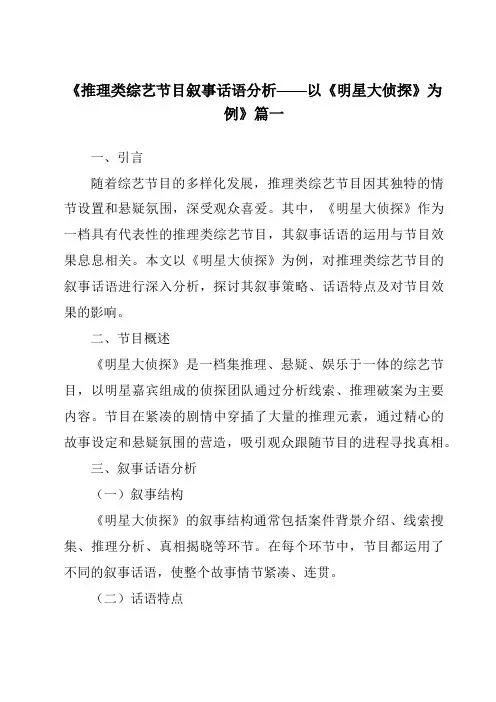 《推理类综艺节目叙事话语分析——以《明星大侦探》为例》篇一

一、引言

随着综艺节目的多样化发展，推理类综艺节目因其独特的情节设置和悬疑氛围，深受观众喜爱。其中，《明星大侦探》作为一档具有代表性的推理类综艺节目，其叙事话语的运用与节目效果息息相关。本文以《明星大侦探》为例，对推理类综艺节目的叙事话语进行深入分析，探讨其叙事策略、话语特点及对节目效果的影响。

二、节目概述

《明星大侦探》是一档集推理、悬疑、娱乐于一体的综艺节目，以明星嘉宾组成的侦探团队通过分析线索、推理破案为主要内容。节目在紧凑的剧情中穿插了大量的推理元素，通过精心的故事设定和悬疑氛围的营造，吸引观众跟随节目的进程寻找真相。

三、叙事话语分析

（一）叙事结构

《明星大侦探》的叙事结构通常包括案件背景介绍、线索搜集、推理分析、真相揭晓等环节。在每个环节中，节目都运用了不同的叙事话语，使整个故事情节紧凑、连贯。

（二）话语特点